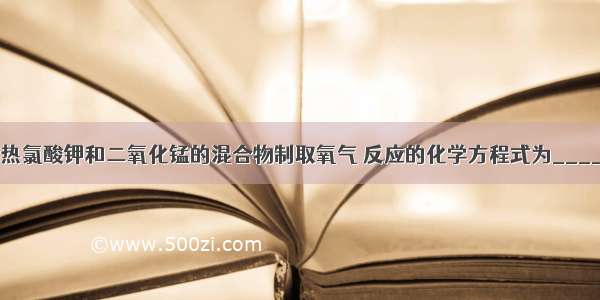 热氯酸钾和二氧化锰的混合物制取氧气 反应的化学方程式为____

©www.500zi.com